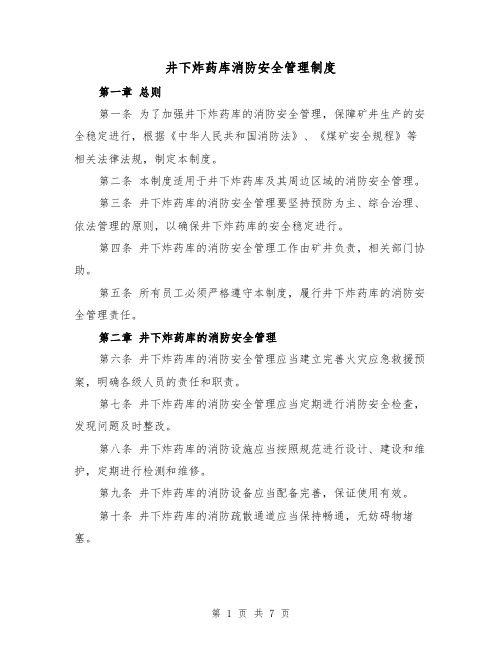 井下炸药库消防安全管理制度

第一章 总则

第一条 为了加强井下炸药库的消防安全管理，保障矿井生产的安全稳定进行，根据《中华人民共和国消防法》、《煤矿安全规程》等相关法律法规，制定本制度。

第二条 本制度适用于井下炸药库及其周边区域的消防安全管理。

第三条 井下炸药库的消防安全管理要坚持预防为主、综合治理、依法管理的原则，以确保井下炸药库的安全稳定进行。

第四条 井下炸药库的消防安全管理工作由矿井负责，相关部门协助。

第五条 所有员工必须严格遵守本制度，履行井下炸药库的消防安全管理责任。

第二章 井下炸药库的消防安全管理

第六条 井下炸药库的消防安全管理应当建立完善火灾应急救援预案，明确各级人员的责任和职责。

第七条 井下炸药库的消防安全管理应当定期进行消防安全检查，发现问题及时整改。

第八条 井下炸药库的消防设施应当按照规范进行设计、建设和维护，定期进行检测和维修。

第九条 井下炸药库的消防设备应当配备完善，保证使用有效。

第十条 井下炸药库的消防疏散通道应当保持畅通，无妨碍物堵塞。

第 1 页 共 7 页